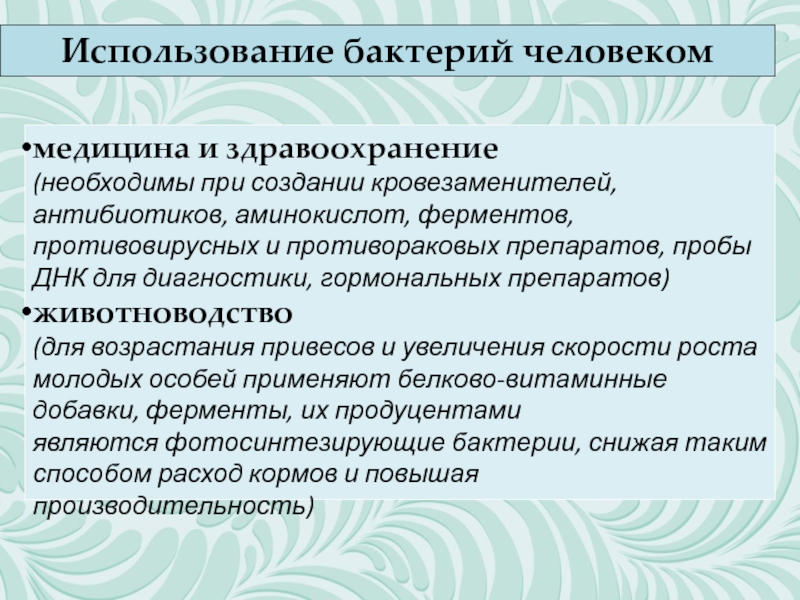 Использование бактерий человеком

• медицина и здравоохранение
(необходимы при создании кровезаменителей, антибиотиков, аминокислот, ферментов, противовирусных и противораковых препаратов, пробы ДНК для диагностики, гормональных препаратов)

• животноводство
(для возрастания привесов и увеличения скорости роста молодых особей применяют белково-витаминные добавки, ферменты, их продуцентами являются фотосинтезирующие бактерии, снижая таким способом расход кормов и повышая производительность)